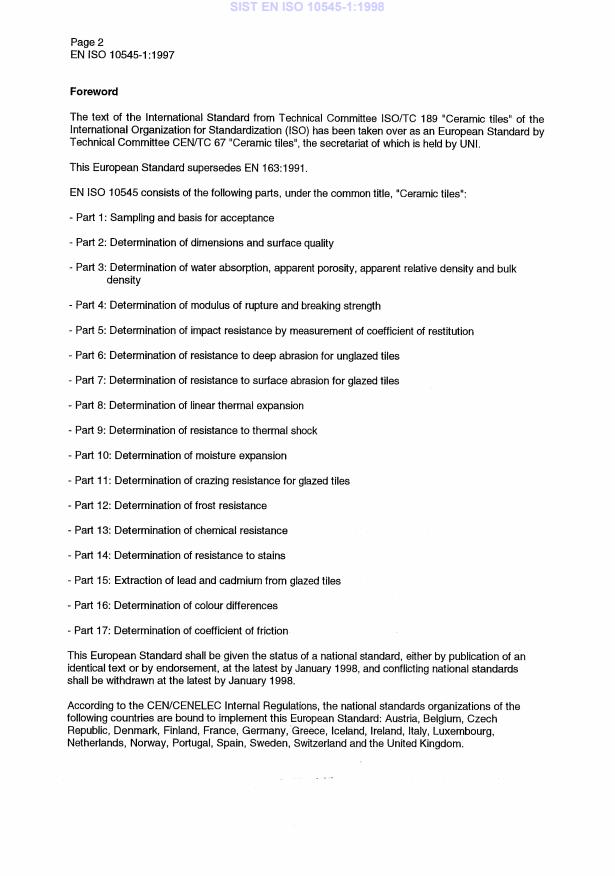 SIST EN ISO 10545-1:1998

Page 2
EN ISO 10545-1:1997

Foreword

The text of the International Standard from Technical Committee ISO/TC 189 "Ceramic tiles" of the International Organization for Standardization (ISO) has been taken over as an European Standard by Technical Committee CEN/TC 67 "Ceramic tiles", the secretariat of which is held by UNI.

This European Standard supersedes EN 163:1991.

EN ISO 10545 consists of the following parts, under the common title, "Ceramic tiles":

- Part 1: Sampling and basis for acceptance

- Part 2: Determination of dimensions and surface quality

- Part 3: Determination of water absorption, apparent porosity, apparent relative density and bulk density

- Part 4: Determination of modulus of rupture and breaking strength

- Part 5: Determination of impact resistance by measurement of coefficient of restitution

- Part 6: Determination of resistance to deep abrasion for unglazed tiles

- Part 7: Determination of resistance to surface abrasion for glazed tiles

- Part 8: Determination of linear thermal expansion

- Part 9: Determination of resistance to thermal shock

- Part 10: Determination of moisture expansion

- Part 11: Determination of crazing resistance for glazed tiles

- Part 12: Determination of frost resistance

- Part 13: Determination of chemical resistance

- Part 14: Determination of resistance to stains

- Part 15: Extraction of lead and cadmium from glazed tiles

- Part 16: Determination of colour differences

- Part 17: Determination of coefficient of friction

This European Standard shall be given the status of a national standard, either by publication of an identical text or by endorsement, at the latest by January 1998, and conflicting national standards shall be withdrawn at the latest by January 1998.

According to the CEN/CENELEC Internal Regulations, the national standards organizations of the following countries are bound to implement this European Standard: Austria, Belgium, Czech Republic, Denmark, Finland, France, Germany, Greece, Iceland, Ireland, Italy, Luxembourg, Netherlands, Norway, Portugal, Spain, Sweden, Switzerland and the United Kingdom.